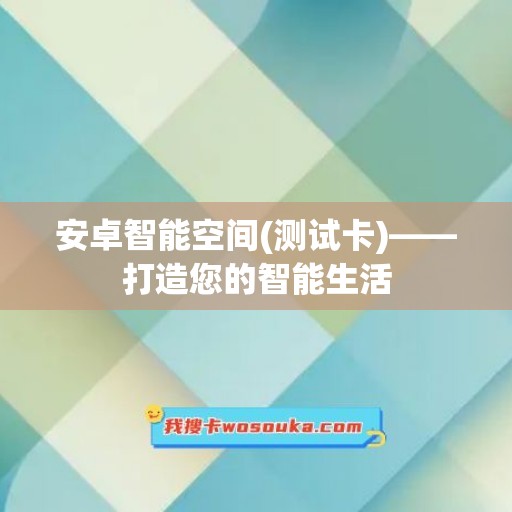 安卓智能空间(测试卡)——打造您的智能生活

我搜卡wosouka.com